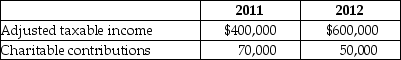 | | 2011 | 2012 |
|---|---|---|
| Adjusted taxable income | \$400,000 | \$600,000 |
| Charitable contributions | 70,000 | 50,000 |